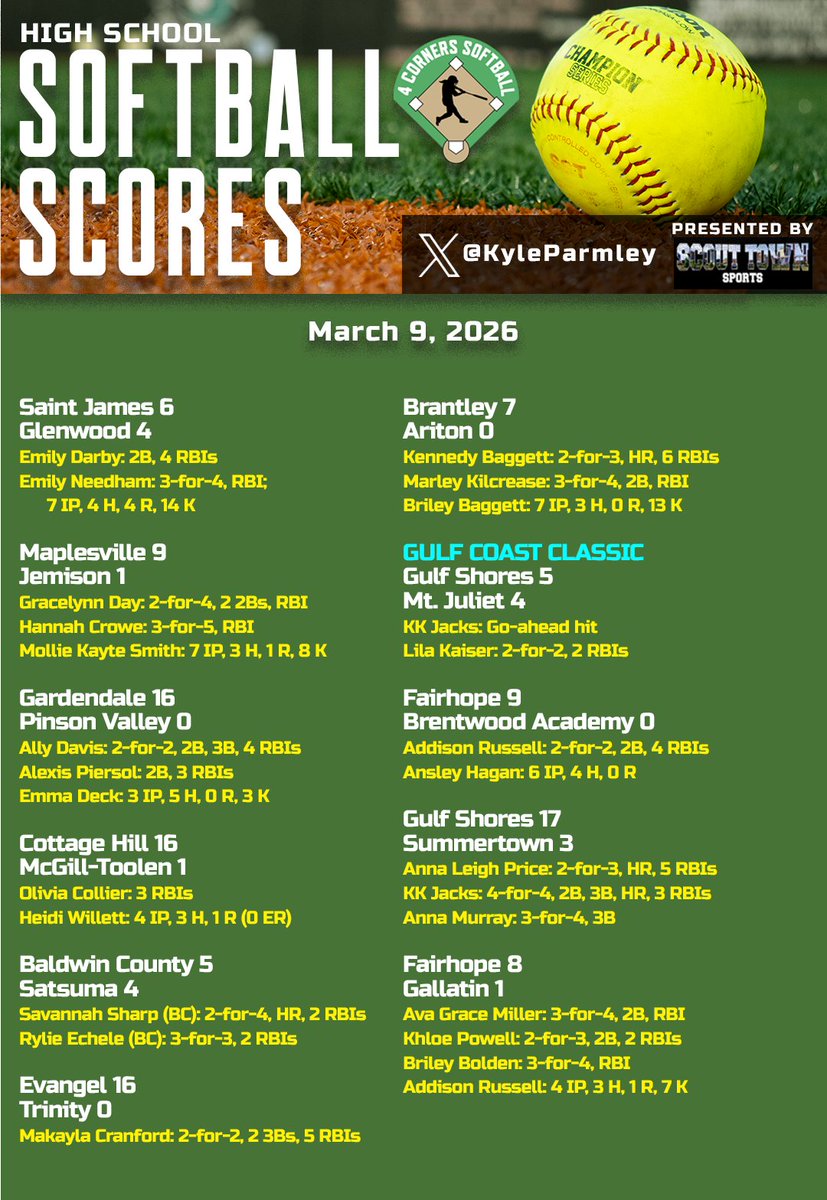 HIGH SCHOOL
SOFTBALL
SCORES

4 CORNERS SOFTBALL

@KyleParmley

PRESENTED BY
SCOUT TOWN SPORTS

March 9, 2026

Saint James 6
Glenwood 4
Emily Darby: 2B, 4 RBIs
Emily Needham: 3-for-4, RBI;
7 IP, 4 H, 4 R, 14 K

Maplesville 9
Jemison 1
Gracelynn Day: 2-for-4, 2 2Bs, RBI
Hannah Crowe: 3-for-5, RBI
Mollie Kayte Smith: 7 IP, 3 H, 1 R, 8 K

Gardendale 16
Pinson Valley 0
Ally Davis: 2-for-2, 2B, 3B, 4 RBIs
Alexis Piersol: 2B, 3 RBIs
Emma Deck: 3 IP, 5 H, 0 R, 3 K

Cottage Hill 16
McGill-Toolen 1
Olivia Collier: 3 RBIs
Heidi Willett: 4 IP, 3 H, 1 R (0 ER)

Baldwin County 5
Satsuma 4
Savannah Sharp (BC): 2-for-4, HR, 2 RBIs
Rylie Echele (BC): 3-for-3, 2 RBIs

Evangel 16
Trinity 0
Makayla Cranford: 2-for-2, 2 3Bs, 5 RBIs

Brantley 7
Ariton 0
Kennedy Baggett: 2-for-3, HR, 6 RBIs
Marley Kilcrease: 3-for-4, 2B, RBI
Briley Baggett: 7 IP, 3 H, 0 R, 13 K

GULF COAST CLASSIC
Gulf Shores 5
Mt. Juliet 4
KK Jacks: Go-ahead hit
Lila Kaiser: 2-for-2, 2 RBIs

Fairhope 9
Brentwood Academy 0
Addison Russell: 2-for-2, 2B, 4 RBIs
Ansley Hagan: 6 IP, 4 H, 0 R

Gulf Shores 17
Summertown 3
Anna Leigh Price: 2-for-3, HR, 5 RBIs
KK Jacks: 4-for-4, 2B, 3B, HR, 3 RBIs
Anna Murray: 3-for-4, 3B

Fairhope 8
Gallatin 1
Ava Grace Miller: 3-for-4, 2B, RBI
Khloe Powell: 2-for-3, 2B, 2 RBIs
Briley Bolden: 3-for-4, RBI
Addison Russell: 4 IP, 3 H, 1 R, 7 K